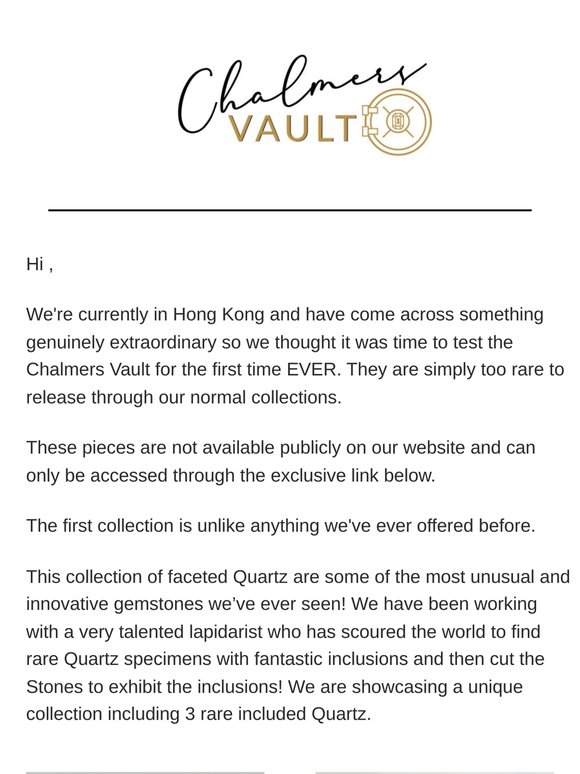 Chalmers VAULT

Hi ,

We're currently in Hong Kong and have come across something genuinely extraordinary so we thought it was time to test the Chalmers Vault for the first time EVER. They are simply too rare to release through our normal collections.

These pieces are not available publicly on our website and can only be accessed through the exclusive link below.

The first collection is unlike anything we've ever offered before.

This collection of faceted Quartz are some of the most unusual and innovative gemstones we've ever seen! We have been working with a very talented lapidarist who has scoured the world to find rare Quartz specimens with fantastic inclusions and then cut the Stones to exhibit the inclusions! We are showcasing a unique collection including 3 rare included Quartz.